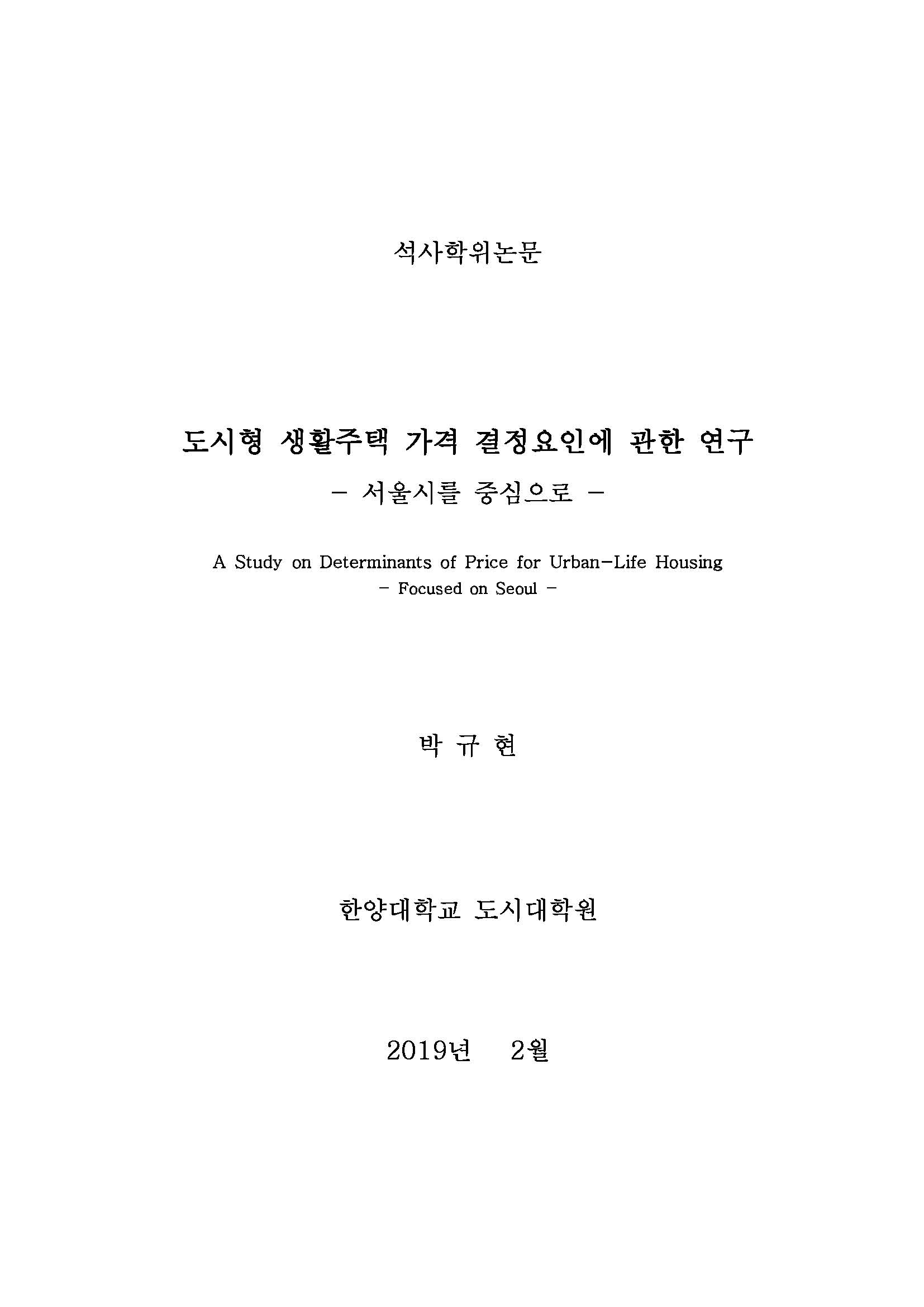 석사학위논문

도시형 생활주택 가격 결정요인에 관한 연구
- 서울시를 중심으로 -

A Study on Determinants of Price for Urban-Life Housing
- Focused on Seoul -

박 규 현

한양대학교 도시대학원

2019년 2월